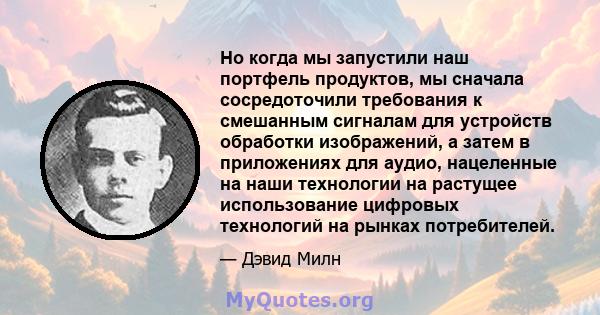 Но когда мы запустили наш портфель продуктов, мы сначала сосредоточили требования к смешанным сигналам для устройств обработки изображений, а затем в приложениях для аудио, нацеленные на наши технологии на растущее использование цифровых технологий на рынках потребителей.

— Дэвид Милн

MyQuotes.org